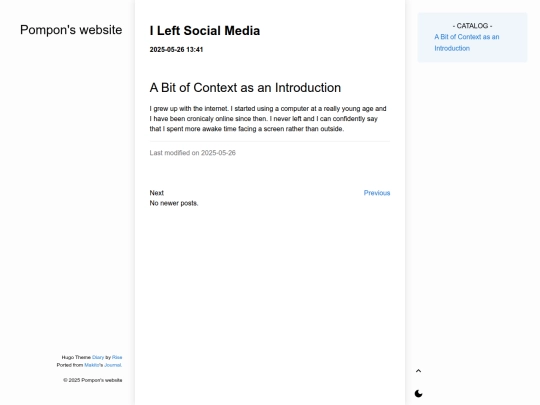 Pompon's website

I Left Social Media

2025-05-26 13:41

A Bit of Context as an Introduction

I grew up with the internet. I started using a computer at a really young age and I have been cronicaly online since then. I never left and I can confidently say that I spent more awake time facing a screen rather than outside.

Last modified on 2025-05-26

Next
No newer posts.

Previous

- CATALOG -
A Bit of Context as an Introduction

Hugo Theme Diary by Rise
Ported from Makito's Journal.

© 2025 Pompon's website